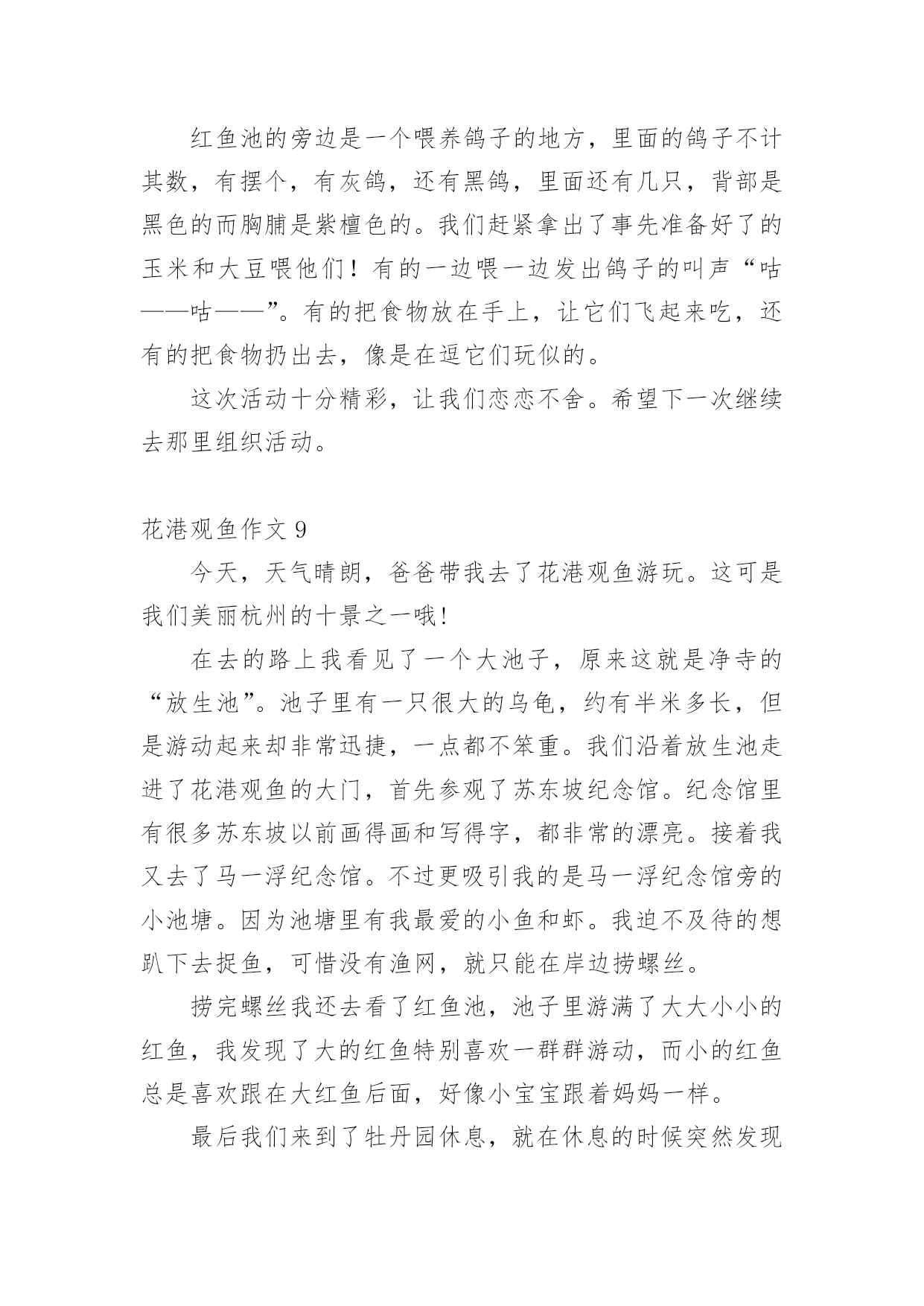 红鱼池的旁边是一个喂养鸽子的地方，里面的鸽子不计其数，有摆个，有灰鸽，还有黑鸽，里面还有几只，背部是黑色的而胸脯是紫檀色的。我们赶紧拿出了事先准备好了的玉米和大豆喂他们！有的一边喂一边发出鸽子的叫声“咕——咕——”。有的把食物放在手上，让它们飞起来吃，还有的把食物扔出去，像是在逗它们玩似的。

这次活动十分精彩，让我们恋恋不舍。希望下一次继续去那里组织活动。

花港观鱼作文 9

今天，天气晴朗，爸爸带我去了花港观鱼游玩。这可是我们美丽杭州的十景之一哦!

在去的路上我看见了一个大池子，原来这就是净寺的“放生池”。池子里有一只很大的乌龟，约有半米多长，但是游动起来却非常迅捷，一点都不笨重。我们沿着放生池走进了花港观鱼的大门，首先参观了苏东坡纪念馆。纪念馆里有很多苏东坡以前画得画和写得字，都非常的漂亮。接着我又去了马一浮纪念馆。不过更吸引我的是马一浮纪念馆旁的小池塘。因为池塘里有我最爱的小鱼和虾。我迫不及待的想趴下去捉鱼，可惜没有渔网，就只能在岸边捞螺丝。

捞完螺丝我还去看了红鱼池，池子里游满了大大小小的红鱼，我发现了大的红鱼特别喜欢一群群游动，而小的红鱼总是喜欢跟在大红鱼后面，好像小宝宝跟着妈妈一样。

最后我们来到了牡丹园休息，就在休息的时候突然发现